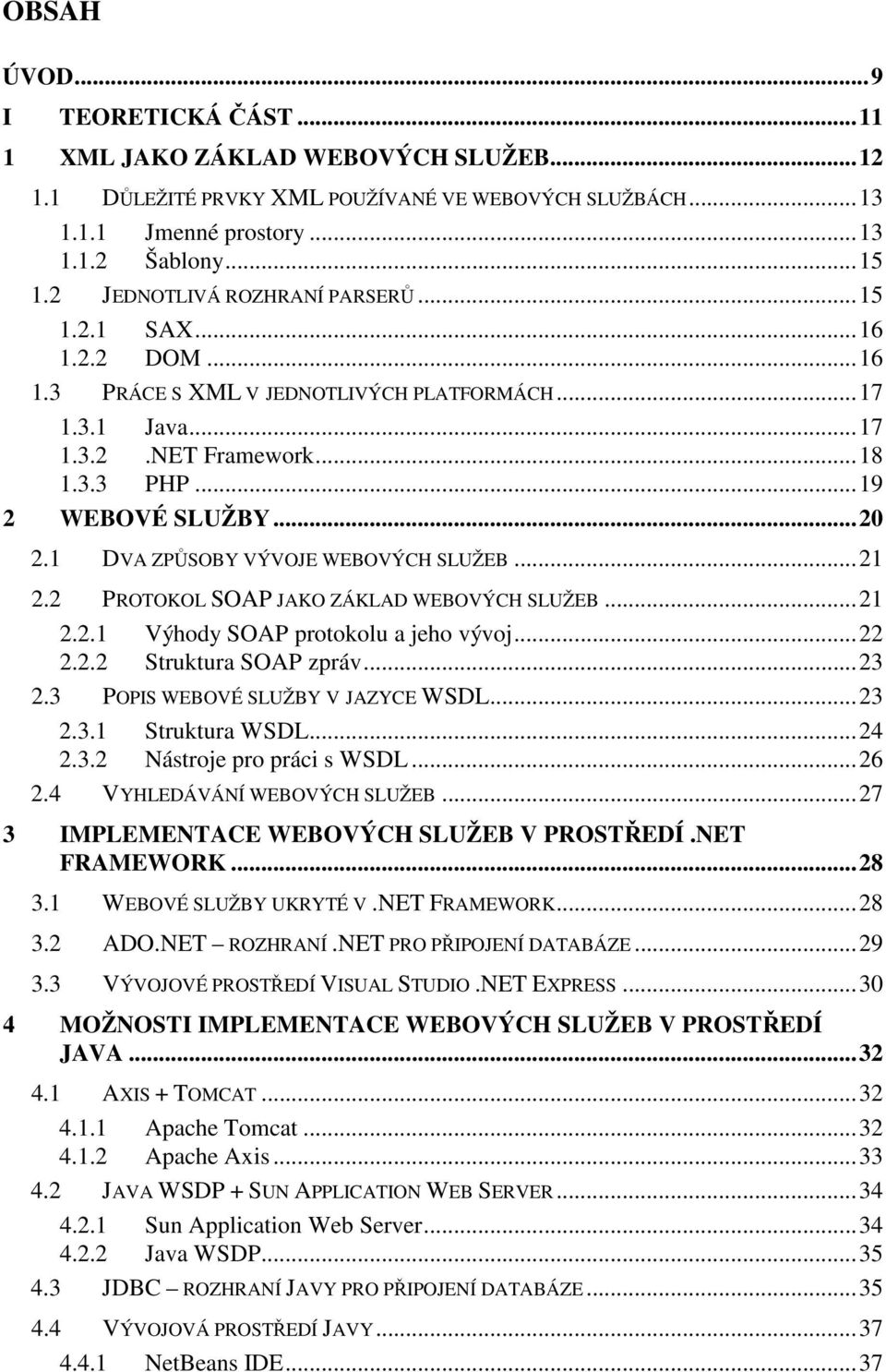 OBSAH

ÚVOD...9

I TEORETICKÁ ČÁST...11

1 XML JAKO ZÁKLAD WEBOVÝCH SLUŽEB...12

1.1 DŮLEŽITÉ PRVKY XML POUŽÍVANÉ VE WEBOVÝCH SLUŽBÁCH...13

1.1.1 Jmenné prostory...13

1.1.2 Šablony...15

1.2 JEDNOTLIVÁ ROZHRANÍ PARSERŮ...15

1.2.1 SAX...16

1.2.2 DOM...16

1.3 PRÁCE S XML V JEDNOTLIVÝCH PLATFORMÁCH...17

1.3.1 Java...17

1.3.2 .NET Framework...18

1.3.3 PHP...19

2 WEBOVÉ SLUŽBY...20

2.1 DVA ZPŮSOBY VÝVOJE WEBOVÝCH SLUŽEB...21

2.2 PROTOKOL SOAP JAKO ZÁKLAD WEBOVÝCH SLUŽEB...21

2.2.1 Výhody SOAP protokolu a jeho vývoj...22

2.2.2 Struktura SOAP zpráv...23

2.3 POPIS WEBOVÉ SLUŽBY V JAZYCE WSDL...23

2.3.1 Struktura WSDL...24

2.3.2 Nástroje pro práci s WSDL...26

2.4 VYHLEDÁVÁNÍ WEBOVÝCH SLUŽEB...27

3 IMPLEMENTACE WEBOVÝCH SLUŽEB V PROSTŘEDÍ .NET FRAMEWORK...28

3.1 WEBOVÉ SLUŽBY UKRYTÉ V .NET FRAMEWORK...28

3.2 ADO.NET – ROZHRANÍ .NET PRO PŘIPOJENÍ DATABÁZE...29

3.3 VÝVOJOVÉ PROSTŘEDÍ VISUAL STUDIO .NET EXPRESS...30

4 MOŽNOSTI IMPLEMENTACE WEBOVÝCH SLUŽEB V PROSTŘEDÍ JAVA...32

4.1 AXIS + TOMCAT...32

4.1.1 Apache Tomcat...32

4.1.2 Apache Axis...33

4.2 JAVA WSDP + SUN APPLICATION WEB SERVER...34

4.2.1 Sun Application Web Server...34

4.2.2 Java WSDP...35

4.3 JDBC – ROZHRANÍ JAVY PRO PŘIPOJENÍ DATABÁZE...35

4.4 VÝVOJOVÁ PROSTŘEDÍ JAVY...37

4.4.1 NetBeans IDE...37